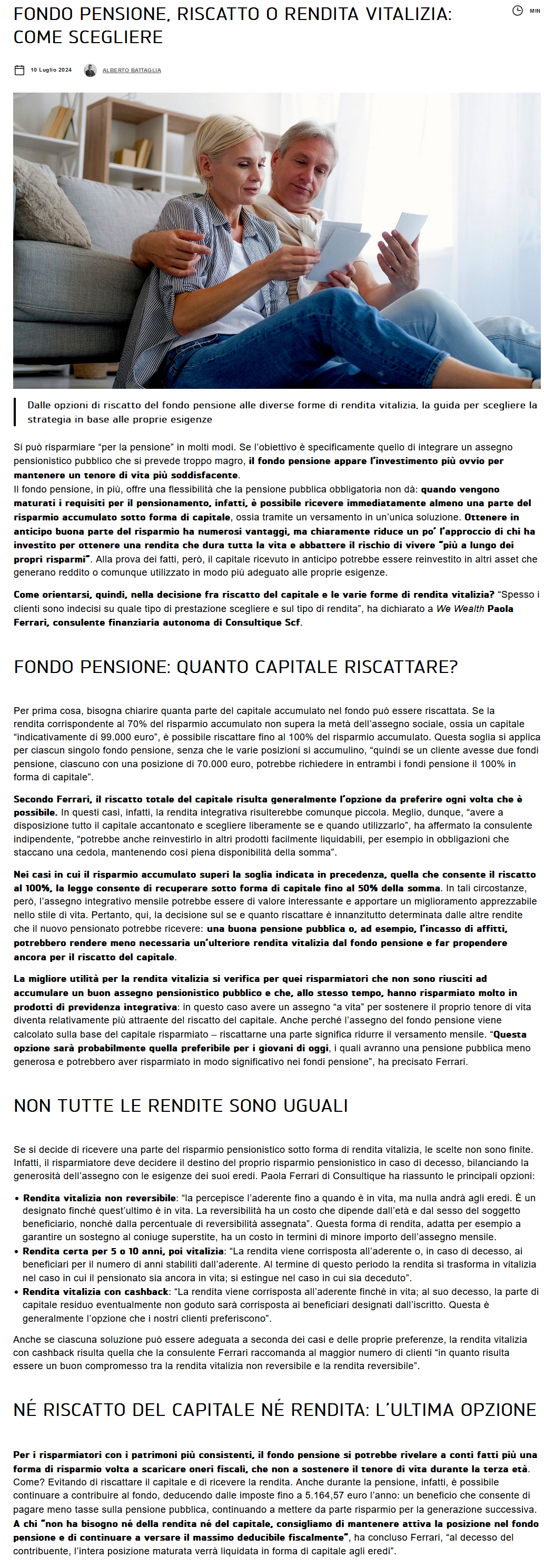 FONDO PENSIONE, RISCATTO O RENDITA VITALIZIA: COME SCEGLIERE

MIN

10 Luglio 2024 ALBERTO BATTAGLIA

Dalle opzioni di riscatto del fondo pensione alle diverse forme di rendita vitalizia, la guida per scegliere la strategia in base alle proprie esigenze

Si può risparmiare "per la pensione" in molti modi. Se l'obiettivo è specificamente quello di integrare un assegno pensionistico pubblico che si prevede troppo magro, il fondo pensione appare l'investimento più ovvio per mantenere un tenore di vita più soddisfacente.
Il fondo pensione, in più, offre una flessibilità che la pensione pubblica obbligatoria non dà: quando vengono maturati i requisiti per il pensionamento, infatti, è possibile ricevere immediatamente almeno una parte del risparmio accumulato sotto forma di capitale, ossia tramite un versamento in un'unica soluzione. Ottenere in anticipo buona parte del risparmio ha numerosi vantaggi, ma chiaramente riduce un po' l'approccio di chi ha investito per ottenere una rendita che dura tutta la vita e abbattere il rischio di vivere "più a lungo dei propri risparmi". Alla prova dei fatti, però, il capitale ricevuto in anticipo potrebbe essere reinvestito in altri asset che generano reddito o comunque utilizzato in modo più adeguato alle proprie esigenze.

Come orientarsi, quindi, nella decisione fra riscatto del capitale e le varie forme di rendita vitalizia? "Spesso i clienti sono indecisi su quale tipo di prestazione scegliere e sul tipo di rendita", ha dichiarato a We Wealth Paola Ferrari, consulente finanziaria autonoma di Consultique Scf.

FONDO PENSIONE: QUANTO CAPITALE RISCATTARE?

Per prima cosa, bisogna chiarire quanta parte del capitale accumulato nel fondo può essere riscattata. Se la rendita corrispondente al 70% del risparmio accumulato non supera la metà dell'assegno sociale, ossia un capitale "indicativamente di 99.000 euro", è possibile riscattare fino al 100% del risparmio accumulato. Questa soglia si applica per ciascun singolo fondo pensione, senza che le varie posizioni si accumulino, "quindi se un cliente avesse due fondi pensione, ciascuno con una posizione di 70.000 euro, potrebbe richiedere in entrambi i fondi pensione il 100% in forma di capitale".

Secondo Ferrari, il riscatto totale del capitale risulta generalmente l'opzione da preferire ogni volta che è possibile. In questi casi, infatti, la rendita integrativa risulterebbe comunque piccola. Meglio, dunque, "avere a disposizione tutto il capitale accantonato e scegliere liberamente se e quando utilizzarlo", ha affermato la consulente indipendente, "potrebbe anche reinvestirlo in altri prodotti facilmente liquidabili, per esempio in obbligazioni che staccano una cedola, mantenendo così piena disponibilità della somma".

Nei casi in cui il risparmio accumulato superi la soglia indicata in precedenza, quella che consente il riscatto al 100%, la legge consente di recuperare sotto forma di capitale fino al 50% della somma. In tali circostanze, però, l'assegno integrativo mensile potrebbe essere di valore interessante e apportare un miglioramento apprezzabile nello stile di vita. Pertanto, qui, la decisione sul se e quanto riscattare è innanzitutto determinata dalle altre rendite che il nuovo pensionato potrebbe ricevere: una buona pensione pubblica o, ad esempio, l'incasso di affitti, potrebbero rendere meno necessaria un'ulteriore rendita vitalizia dal fondo pensione e far propendere ancora per il riscatto del capitale.

La migliore utilità per la rendita vitalizia si verifica per quei risparmiatori che non sono riusciti ad accumulare un buon assegno pensionistico pubblico e che, allo stesso tempo, hanno risparmiato molto in prodotti di previdenza integrativa: in questo caso avere un assegno "a vita" per sostenere il proprio tenore di vita diventa relativamente più attraente del riscatto del capitale. Anche perché l'assegno del fondo pensione viene calcolato sulla base del capitale risparmiato – riscattarne una parte significa ridurre il versamento mensile. "Questa opzione sarà probabilmente quella preferibile per i giovani di oggi, i quali avranno una pensione pubblica meno generosa e potrebbero aver risparmiato in modo significativo nei fondi pensione", ha precisato Ferrari.

NON TUTTE LE RENDITE SONO UGUALI

Se si decide di ricevere una parte del risparmio pensionistico sotto forma di rendita vitalizia, le scelte non sono finite. Infatti, il risparmiatore deve decidere il destino del proprio risparmio pensionistico in caso di decesso, bilanciando la generosità dell'assegno con le esigenze dei suoi eredi. Paola Ferrari di Consultique ha riassunto le principali opzioni:

• Rendita vitalizia non reversibile: "la percepisce l'aderente fino a quando è in vita, ma nulla andrà agli eredi. È un designato finché quest'ultimo è in vita. La reversibilità ha un costo che dipende dall'età e dal sesso del soggetto beneficiario, nonché dalla percentuale di reversibilità assegnata". Questa forma di rendita, adatta per esempio a garantire un sostegno al coniuge superstite, ha un costo in termini di minore importo dell'assegno mensile.
• Rendita certa per 5 o 10 anni, poi vitalizia: "La rendita viene corrisposta all'aderente o, in caso di decesso, ai beneficiari per il numero di anni stabiliti dall'aderente. Al termine di questo periodo la rendita si trasforma in vitalizia nel caso in cui il pensionato sia ancora in vita; si estingue nel caso in cui sia deceduto".
• Rendita vitalizia con cashback: "La rendita viene corrisposta all'aderente finché in vita; al suo decesso, la parte di capitale residuo eventualmente non goduto sarà corrisposta ai beneficiari designati dall'iscritto. Questa è generalmente l'opzione che i nostri clienti preferiscono".

Anche se ciascuna soluzione può essere adeguata a seconda dei casi e delle proprie preferenze, la rendita vitalizia con cashback risulta quella che la consulente Ferrari raccomanda al maggior numero di clienti "in quanto risulta essere un buon compromesso tra la rendita vitalizia non reversibile e la rendita reversibile".

NÉ RISCATTO DEL CAPITALE NÉ RENDITA: L'ULTIMA OPZIONE

Per i risparmiatori con i patrimoni più consistenti, il fondo pensione si potrebbe rivelare a conti fatti più una forma di risparmio volta a scaricare oneri fiscali, che non a sostenere il tenore di vita durante la terza età. Come? Evitando di riscattare il capitale e di ricevere la rendita. Anche durante la pensione, infatti, è possibile continuare a contribuire al fondo, deducendo dalle imposte fino a 5.164,57 euro l'anno: un beneficio che consente di pagare meno tasse sulla pensione pubblica, continuando a mettere da parte risparmio per la generazione successiva. A chi "non ha bisogno né della rendita né del capitale, consigliamo di mantenere attiva la posizione nel fondo pensione e di continuare a versare il massimo deducibile fiscalmente", ha concluso Ferrari, "al decesso del contribuente, l'intera posizione maturata verrà liquidata in forma di capitale agli eredi".